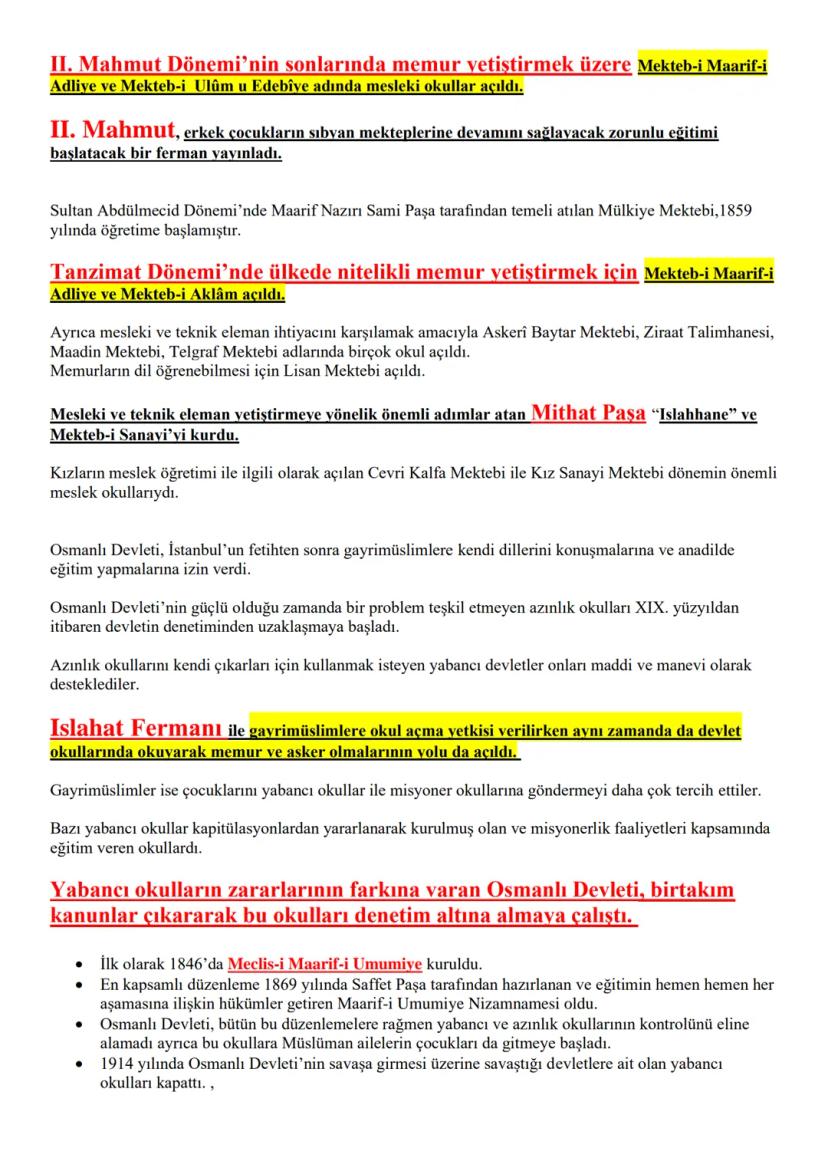 II. Mahmut Dönemi'nin sonlarında memur yetiştirmek üzere Mekteb-i Maarif-i Adliye ve Mekteb-i Ulûm u Edebîye adında mesleki okullar açıldı.

II. Mahmut, erkek çocukların sıbyan mekteplerine devamını sağlayacak zorunlu eğitimi başlatacak bir ferman yayınladı.

Sultan Abdülmecid Dönemi'nde Maarif Nazırı Sami Paşa tarafından temeli atılan Mülkiye Mektebi,1859 yılında öğretime başlamıştır.

Tanzimat Dönemi'nde ülkede nitelikli memur yetiştirmek için Mekteb-i Maarif-i Adliye ve Mekteb-i Aklâm açıldı.

Ayrıca mesleki ve teknik eleman ihtiyacını karşılamak amacıyla Askerî Baytar Mektebi, Ziraat Talimhanesi, Maadin Mektebi, Telgraf Mektebi adlarında birçok okul açıldı.
Memurların dil öğrenebilmesi için Lisan Mektebi açıldı.

Mesleki ve teknik eleman yetiştirmeye yönelik önemli adımlar atan Mithat Paşa "Islahhane" ve Mekteb-i Sanayi'yi kurdu.

Kızların meslek öğretimi ile ilgili olarak açılan Cevri Kalfa Mektebi ile Kız Sanayi Mektebi dönemin önemli meslek okullarıydı.

Osmanlı Devleti, İstanbul'un fetihten sonra gayrimüslimlere kendi dillerini konuşmalarına ve anadilde eğitim yapmalarına izin verdi.

Osmanlı Devleti'nin güçlü olduğu zamanda bir problem teşkil etmeyen azınlık okulları XIX. yüzyıldan itibaren devletin denetiminden uzaklaşmaya başladı.

Azınlık okullarını kendi çıkarları için kullanmak isteyen yabancı devletler onları maddi ve manevi olarak desteklediler.

Islahat Fermanı ile gayrimüslimlere okul açma yetkisi verilirken aynı zamanda da devlet okullarında okuyarak memur ve asker olmalarının yolu da açıldı.

Gayrimüslimler ise çocuklarını yabancı okullar ile misyoner okullarına göndermeyi daha çok tercih ettiler.

Bazı yabancı okullar kapitülasyonlardan yararlanarak kurulmuş olan ve misyonerlik faaliyetleri kapsamında eğitim veren okullardı.

Yabancı okulların zararlarının farkına varan Osmanlı Devleti, birtakım kanunlar çıkararak bu okulları denetim altına almaya çalıştı.

• İlk olarak 1846'da Meclis-i Maarif-i Umumiye kuruldu.
• En kapsamlı düzenleme 1869 yılında Saffet Paşa tarafından hazırlanan ve eğitimin hemen hemen her aşamasına ilişkin hükümler getiren Maarif-i Umumiye Nizamnamesi oldu.
• Osmanlı Devleti, bütün bu düzenlemelere rağmen yabancı ve azınlık okullarının kontrolünü eline alamadı ayrıca bu okullara Müslüman ailelerin çocukları da gitmeye başladı.
• 1914 yılında Osmanlı Devleti'nin savaşa girmesi üzerine savaştığı devletlere ait olan yabancı okulları kapattı. ,